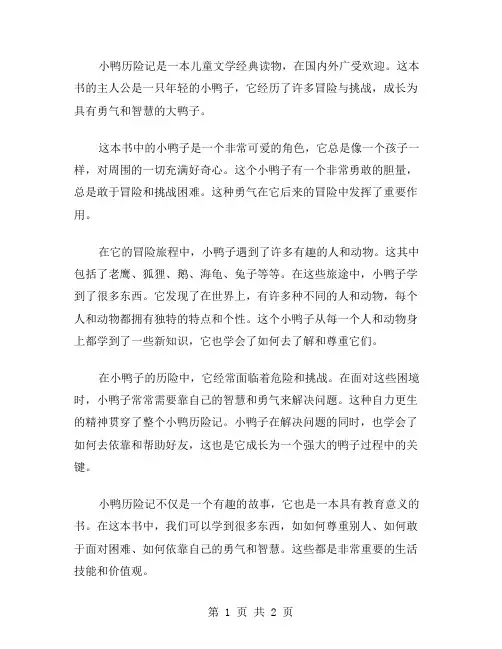 小鸭历险记是一本儿童文学经典读物，在国内外广受欢迎。这本书的主人公是一只年轻的小鸭子，它经历了许多冒险与挑战，成长为具有勇气和智慧的大鸭子。

这本书中的小鸭子是一个非常可爱的角色，它总是像一个孩子一样，对周围的一切充满好奇心。这个小鸭子有一个非常勇敢的胆量，总是敢于冒险和挑战困难。这种勇气在它后来的冒险中发挥了重要作用。

在它的冒险旅程中，小鸭子遇到了许多有趣的人和动物。这其中包括了老鹰、狐狸、鹅、海龟、兔子等等。在这些旅途中，小鸭子学到了很多东西。它发现了在世界上，有许多种不同的人和动物，每个人和动物都拥有独特的特点和个性。这个小鸭子从每一个人和动物身上都学到了一些新知识，它也学会了如何去了解和尊重它们。

在小鸭子的历险中，它经常面临着危险和挑战。在面对这些困境时，小鸭子常常需要靠自己的智慧和勇气来解决问题。这种自力更生的精神贯穿了整个小鸭历险记。小鸭子在解决问题的同时，也学会了如何去依靠和帮助好友，这也是它成长为一个强大的鸭子过程中的关键。

小鸭历险记不仅是一个有趣的故事，它也是一本具有教育意义的书。在这本书中，我们可以学到很多东西，如如何尊重别人、如何敢于面对困难、如何依靠自己的勇气和智慧。这些都是非常重要的生活技能和价值观。

第 1 页 共 2 页